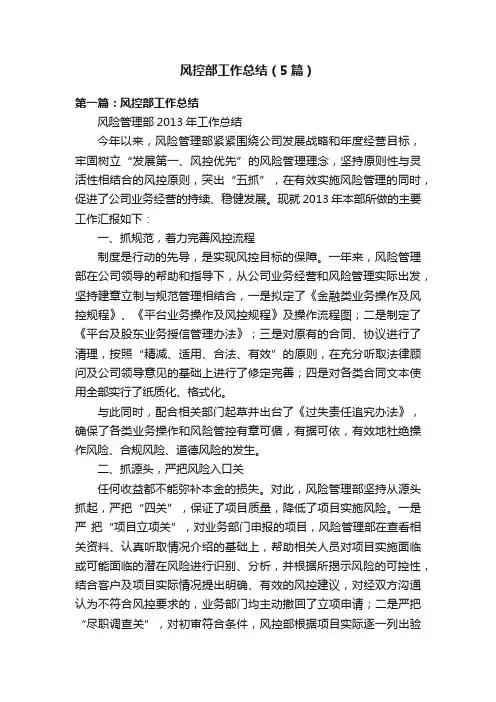 风控部工作总结（5篇）

第一篇：风控部工作总结

风险管理部 2013 年工作总结

今年以来，风险管理部紧紧围绕公司发展战略和年度经营目标，牢固树立“发展第一、风控优先”的风险管理理念，坚持原则性与灵活性相结合的风控原则，突出“五抓”，在有效实施风险管理的同时，促进了公司业务经营的持续、稳健发展。现就 2013 年本部所做的主要工作汇报如下：

一、抓规范，着力完善风控流程

制度是行动的先导，是实现风控目标的保障。一年来，风险管理部在公司领导的帮助和指导下，从公司业务经营和风险管理实际出发，坚持建章立制与规范管理相结合，一是拟定了《金融类业务操作及风控规程》、《平台业务操作及风控规程》及操作流程图；二是制定了《平台及股东业务授信管理办法》；三是对原有的合同、协议进行了清理，按照“精减、适用、合法、有效”的原则，在充分听取法律顾问及公司领导意见的基础上进行了修定完善；四是对各类合同文本使用全部实行了纸质化、格式化。

与此同时，配合相关部门起草并出台了《过失责任追究办法》，确保了各类业务操作和风险管控有章可循，有据可依，有效地杜绝操作风险、合规风险、道德风险的发生。

二、抓源头，严把风险入口关

任何收益都不能弥补本金的损失。对此，风险管理部坚持从源头抓起，严把“四关”，保证了项目质量，降低了项目实施风险。一是严 把“项目立项关”，对业务部门申报的项目，风险管理部在查看相关资料、认真听取情况介绍的基础上，帮助相关人员对项目实施面临或可能面临的潜在风险进行识别、分析，并根据所揭示风险的可控性，结合客户及项目实际情况提出明确、有效的风控建议，对经双方沟通认为不符合风控要求的，业务部门均主动撤回了立项申请；二是严把“尽职调查关”，对初审符合条件，风控部根据项目实际逐一列出验